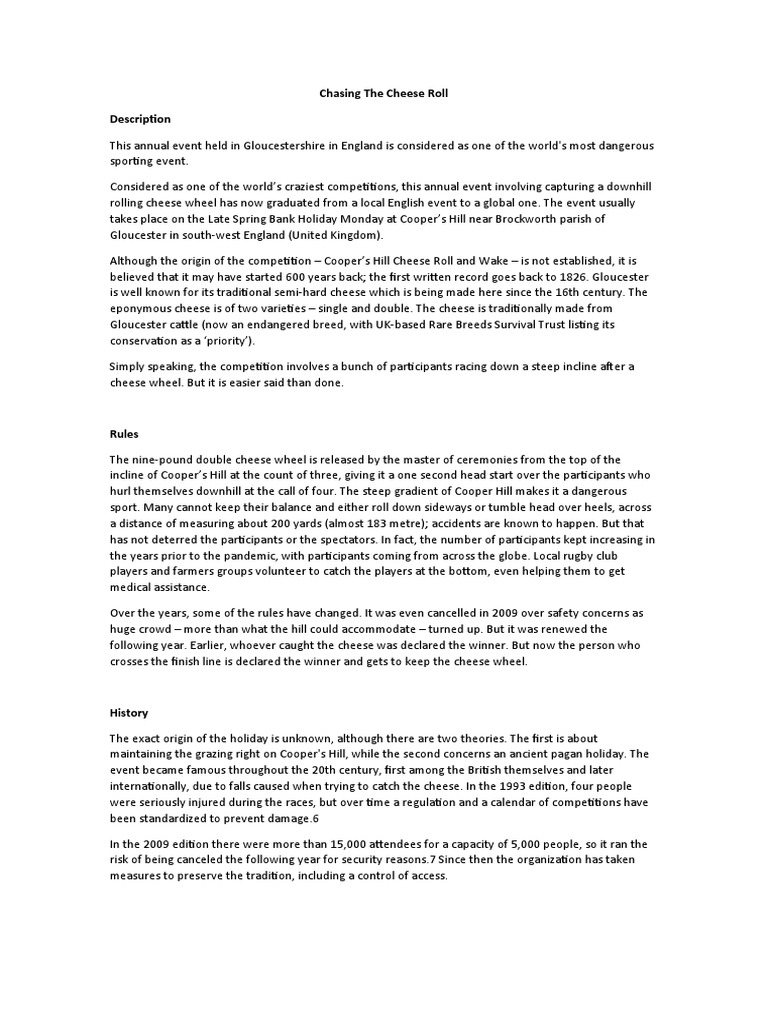 Chasing The Cheese Roll

Description

This annual event held in Gloucestershire in England is considered as one of the world's most dangerous sporting event.

Considered as one of the world's craziest competitions, this annual event involving capturing a downhill rolling cheese wheel has now graduated from a local English event to a global one. The event usually takes place on the Late Spring Bank Holiday Monday at Cooper's Hill near Brockworth parish of Gloucester in south-west England (United Kingdom).

Although the origin of the competition – Cooper's Hill Cheese Roll and Wake – is not established, it is believed that it may have started 600 years back; the first written record goes back to 1826. Gloucester is well known for its traditional semi-hard cheese which is being made here since the 16th century. The eponymous cheese is of two varieties – single and double. The cheese is traditionally made from Gloucester cattle (now an endangered breed, with UK-based Rare Breeds Survival Trust listing its conservation as a 'priority').

Simply speaking, the competition involves a bunch of participants racing down a steep incline after a cheese wheel. But it is easier said than done.

Rules

The nine-pound double cheese wheel is released by the master of ceremonies from the top of the incline of Cooper's Hill at the count of three, giving it a one second head start over the participants who hurl themselves downhill at the call of four. The steep gradient of Cooper Hill makes it a dangerous sport. Many cannot keep their balance and either roll down sideways or tumble head over heels, across a distance of measuring about 200 yards (almost 183 metre); accidents are known to happen. But that has not deterred the participants or the spectators. In fact, the number of participants kept increasing in the years prior to the pandemic, with participants coming from across the globe. Local rugby club players and farmers groups volunteer to catch the players at the bottom, even helping them to get medical assistance.

Over the years, some of the rules have changed. It was even cancelled in 2009 over safety concerns as huge crowd – more than what the hill could accommodate – turned up. But it was renewed the following year. Earlier, whoever caught the cheese was declared the winner. But now the person who crosses the finish line is declared the winner and gets to keep the cheese wheel.

History

The exact origin of the holiday is unknown, although there are two theories. The first is about maintaining the grazing right on Cooper's Hill, while the second concerns an ancient pagan holiday. The event became famous throughout the 20th century, first among the British themselves and later internationally, due to falls caused when trying to catch the cheese. In the 1993 edition, four people were seriously injured during the races, but over time a regulation and a calendar of competitions have been standardized to prevent damage.6

In the 2009 edition there were more than 15,000 attendees for a capacity of 5,000 people, so it ran the risk of being canceled the following year for security reasons.7 Since then the organization has taken measures to preserve the tradition, including a control of access.